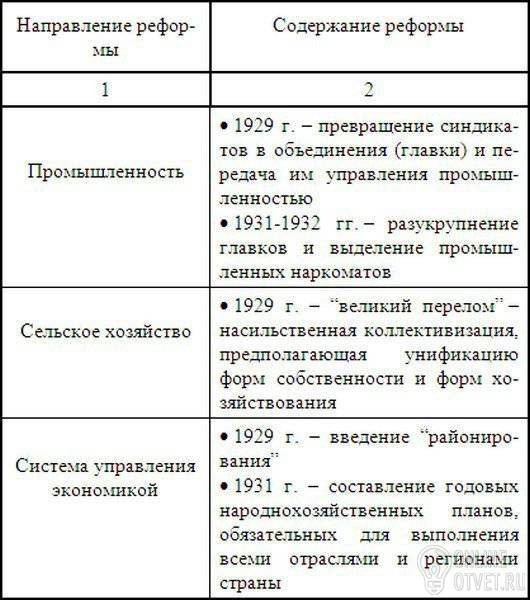 | Направление реформы | Содержание реформы |
|---|---|
| 1 | 2 |
| Промышленность | • 1929 г. – превращение синдикатов в объединения (главки) и передача им управления промышленностью • 1931-1932 гг. – разукрупнение главков и выделение промышленных наркоматов |
| Сельское хозяйство | • 1929 г. – “великий перелом” – насильственная коллективизация, предполагающая унификацию форм собственности и форм хозяйствования |
| Система управления экономикой | • 1929 г. – введение “районирования” • 1931 г. – составление годовых народнохозяйственных планов, обязательных для выполнения всеми отраслями и регионами страны |

OTVET.RU